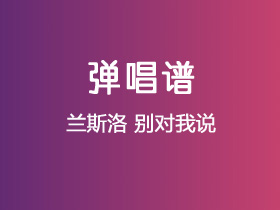 弹唱谱

兰斯洛 别对我说